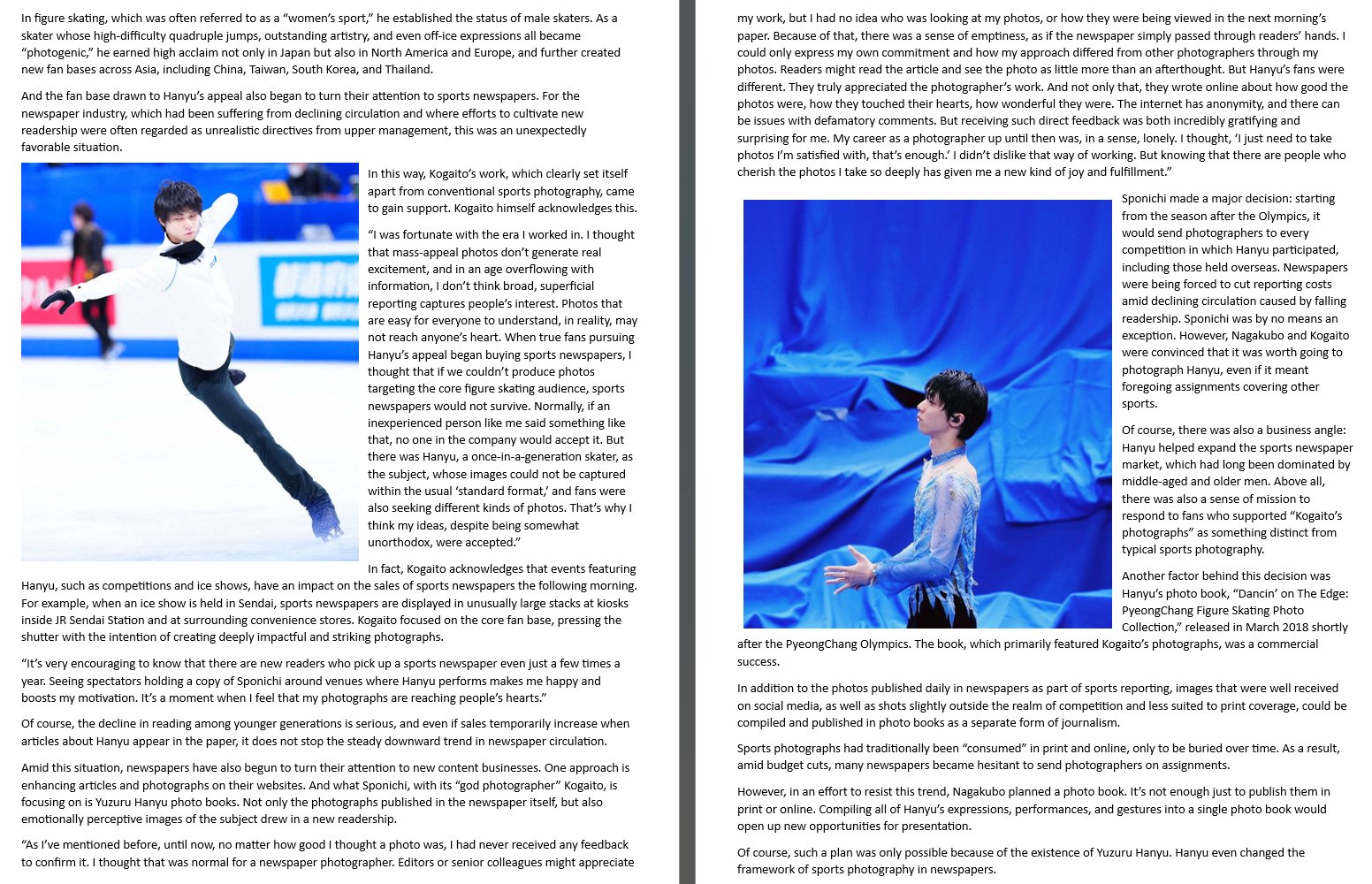 In figure skating, which was often referred to as a "women's sport," he established the status of male skaters. As a skater whose high-difficulty quadruple jumps, outstanding artistry, and even off-ice expressions all became "photogenic," he earned high acclaim not only in Japan but also in North America and Europe, and further created new fan bases across Asia, including China, Taiwan, South Korea, and Thailand.

And the fan base drawn to Hanyu's appeal also began to turn their attention to sports newspapers. For the newspaper industry, which had been suffering from declining circulation and where efforts to cultivate new readership were often regarded as unrealistic directives from upper management, this was an unexpectedly favorable situation.

In this way, Kogaito's work, which clearly set itself apart from conventional sports photography, came to gain support. Kogaito himself acknowledges this.

"I was fortunate with the era I worked in. I thought that mass-appeal photos don't generate real excitement, and in an age overflowing with information, I don't think broad, superficial reporting captures people's interest. Photos that are easy for everyone to understand, in reality, may not reach anyone's heart. When true fans pursuing Hanyu's appeal began buying sports newspapers, I thought that if we couldn't produce photos targeting the core figure skating audience, sports newspapers would not survive. Normally, if an inexperienced person like me said something like that, no one in the company would accept it. But there was Hanyu, a once-in-a-generation skater, as the subject, whose images could not be captured within the usual 'standard format,' and fans were also seeking different kinds of photos. That's why I think my ideas, despite being somewhat unorthodox, were accepted."

In fact, Kogaito acknowledges that events featuring Hanyu, such as competitions and ice shows, have an impact on the sales of sports newspapers the following morning. For example, when an ice show is held in Sendai, sports newspapers are displayed in unusually large stacks at kiosks inside JR Sendai Station and at surrounding convenience stores. Kogaito focused on the core fan base, pressing the shutter with the intention of creating deeply impactful and striking photographs.

"It's very encouraging to know that there are new readers who pick up a sports newspaper even just a few times a year. Seeing spectators holding a copy of Sponichi around venues where Hanyu performs makes me happy and boosts my motivation. It's a moment when I feel that my photographs are reaching people's hearts."

Of course, the decline in reading among younger generations is serious, and even if sales temporarily increase when articles about Hanyu appear in the paper, it does not stop the steady downward trend in newspaper circulation.

Amid this situation, newspapers have also begun to turn their attention to new content businesses. One approach is enhancing articles and photographs on their websites. And what Sponichi, with its "god photographer" Kogaito, is focusing on is Yuzuru Hanyu photo books. Not only the photographs published in the newspaper itself, but also emotionally perceptive images of the subject drew in a new readership.

"As I've mentioned before, until now, no matter how good I thought a photo was, I had never received any feedback to confirm it. I thought that was normal for a newspaper photographer. Editors or senior colleagues might appreciate my work, but I had no idea who was looking at my photos, or how they were being viewed in the next morning's paper. Because of that, there was a sense of emptiness, as if the newspaper simply passed through readers' hands. I could only express my own commitment and how my approach differed from other photographers through my photos. Readers might read the article and see the photo as little more than an afterthought. But Hanyu's fans were different. They truly appreciated the photographer's work. And not only that, they wrote online about how good the photos were, how they touched their hearts, how wonderful they were. The internet has anonymity, and there can be issues with defamatory comments. But receiving such direct feedback was both incredibly gratifying and surprising for me. My career as a photographer up until then was, in a sense, lonely. I thought, 'I just need to take photos I'm satisfied with, that's enough.' I didn't dislike that way of working. But knowing that there are people who cherish the photos I take so deeply has given me a new kind of joy and fulfillment."

Sponichi made a major decision: starting from the season after the Olympics, it would send photographers to every competition in which Hanyu participated, including those held overseas. Newspapers were being forced to cut reporting costs amid declining circulation caused by falling readership. Sponichi was by no means an exception. However, Nagakubo and Kogaito were convinced that it was worth going to photograph Hanyu, even if it meant foregoing assignments covering other sports.

Of course, there was also a business angle: Hanyu helped expand the sports newspaper market, which had long been dominated by middle-aged and older men. Above all, there was also a sense of mission to respond to fans who supported "Kogaito's photographs" as something distinct from typical sports photography.

Another factor behind this decision was Hanyu's photo book, "Dancin' on The Edge: PyeongChang Figure Skating Photo Collection," released in March 2018 shortly after the PyeongChang Olympics. The book, which primarily featured Kogaito's photographs, was a commercial success.

In addition to the photos published daily in newspapers as part of sports reporting, images that were well received on social media, as well as shots slightly outside the realm of competition and less suited to print coverage, could be compiled and published in photo books as a separate form of journalism.

Sports photographs had traditionally been "consumed" in print and online, only to be buried over time. As a result, amid budget cuts, many newspapers became hesitant to send photographers on assignments.

However, in an effort to resist this trend, Nagakubo planned a photo book. It's not enough just to publish them in print or online. Compiling all of Hanyu's expressions, performances, and gestures into a single photo book would open up new opportunities for presentation.

Of course, such a plan was only possible because of the existence of Yuzuru Hanyu. Hanyu even changed the framework of sports photography in newspapers.